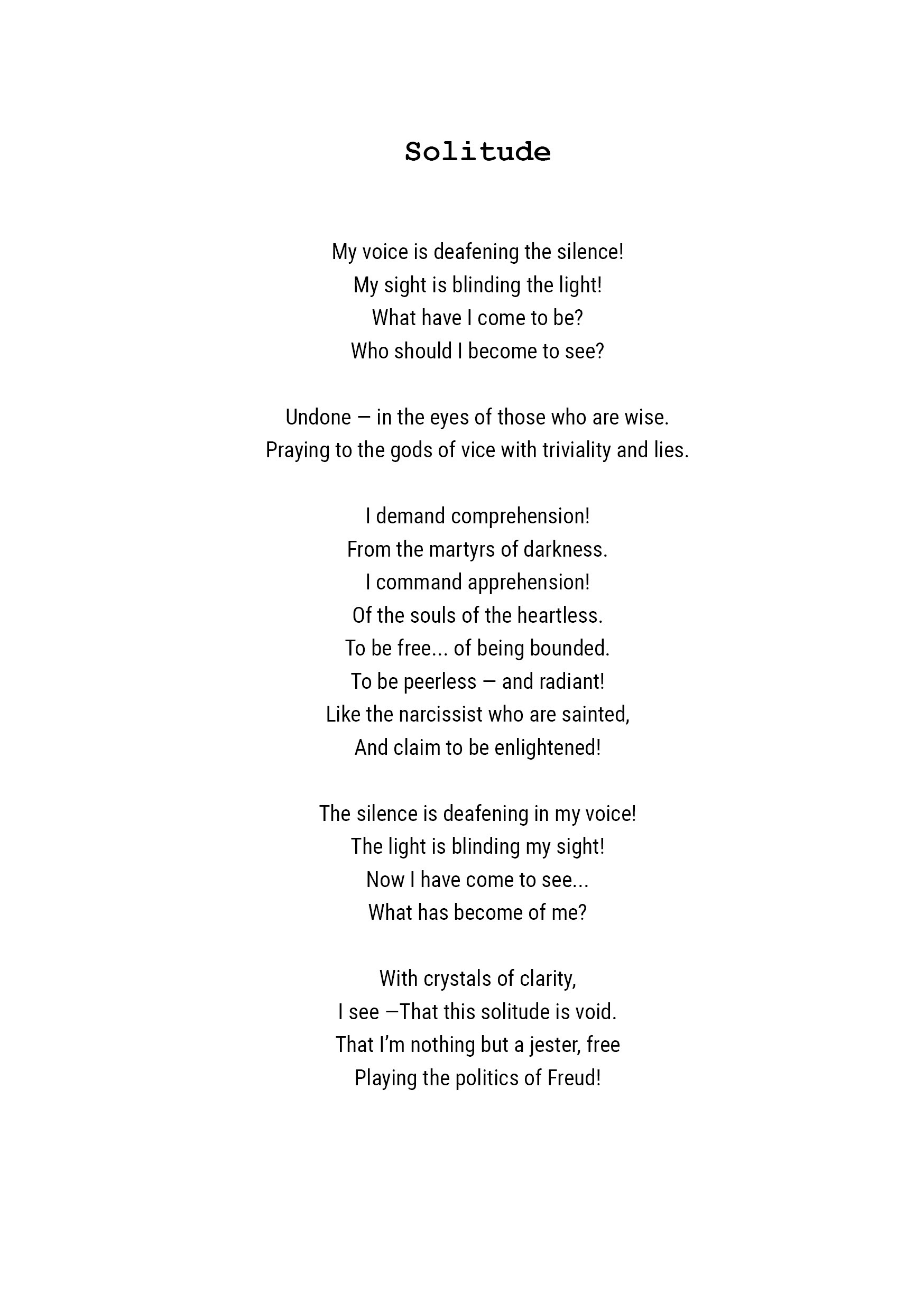 Solitude

My voice is deafening the silence!
My sight is blinding the light!
What have I come to be?
Who should I become to see?

Undone — in the eyes of those who are wise.
Praying to the gods of vice with triviality and lies.

I demand comprehension!
From the martyrs of darkness.
I command apprehension!
Of the souls of the heartless.
To be free... of being bounded.
To be peerless — and radiant!
Like the narcissist who are sainted,
And claim to be enlightened!

The silence is deafening in my voice!
The light is blinding my sight!
Now I have come to see...
What has become of me?

With crystals of clarity,
I see —That this solitude is void.
That I'm nothing but a jester, free
Playing the politics of Freud!